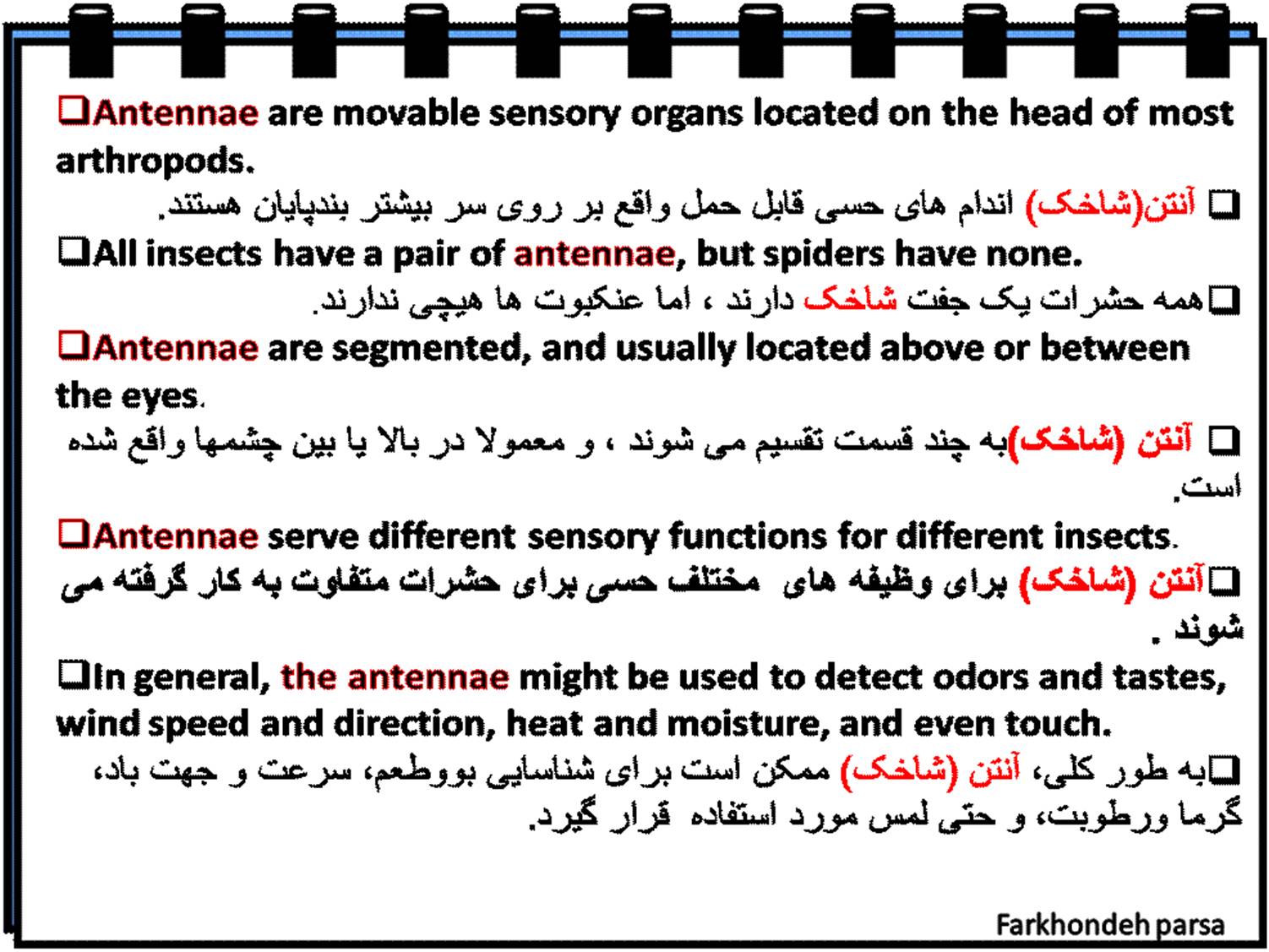 ❑Antennae are movable sensory organs located on the head of most arthropods.

❑ آنتن(شاخک) اندام های حسی قابل حمل واقع بر روی سر بیشتر بندپایان هستند.

❑All insects have a pair of antennae, but spiders have none.

❑همه حشرات یک جفت شاخک دارند ، اما عنکبوت ها هیچی ندارند.

❑Antennae are segmented, and usually located above or between the eyes.

❑ آنتن (شاخک)به چند قسمت تقسیم می شوند ، و معمولا در بالا یا بین چشمها واقع شده است.

❑Antennae serve different sensory functions for different insects.

❑آنتن (شاخک) برای وظیفه های مختلف حسی برای حشرات متفاوت به کار گرفته می شوند .

❑In general, the antennae might be used to detect odors and tastes, wind speed and direction, heat and moisture, and even touch.

❑به طور کلی، آنتن (شاخک) ممکن است برای شناسایی بووطعم، سرعت و جهت باد، گرما ورطوبت، و حتی لمس مورد استفاده قرار گیرد.

Farkhondeh parsa